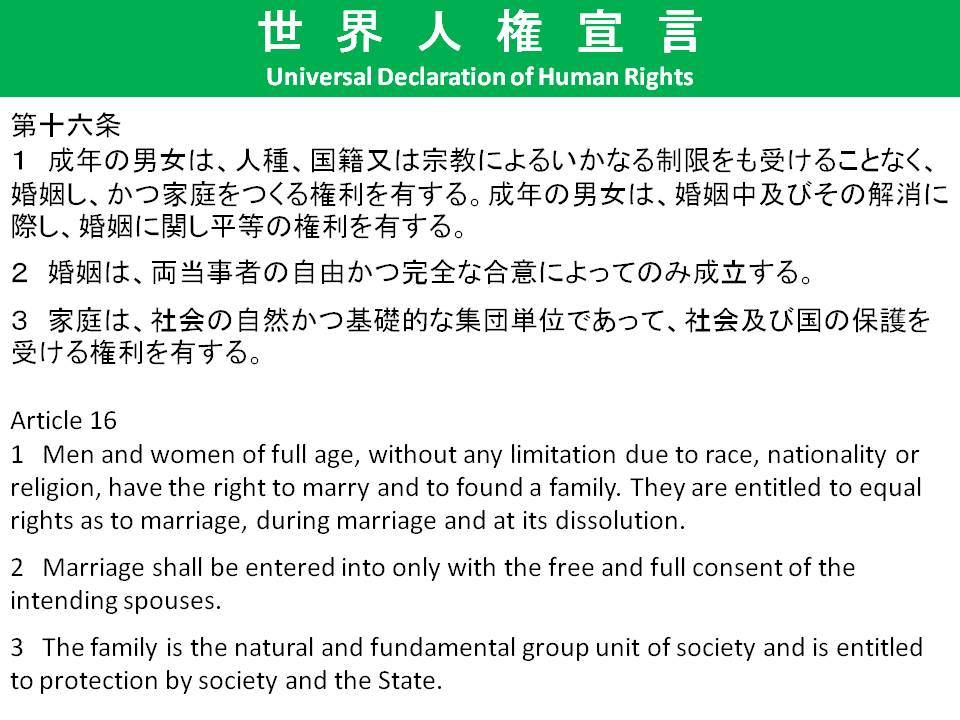 世界人権宣言
Universal Declaration of Human Rights

第十六条
1　成年の男女は、人種、国籍又は宗教によるいかなる制限をも受けることなく、婚姻し、かつ家庭をつくる権利を有する。成年の男女は、婚姻中及びその解消に際し、婚姻に関し平等の権利を有する。

2　婚姻は、両当事者の自由かつ完全な合意によってのみ成立する。

3　家庭は、社会の自然かつ基礎的な集団単位であって、社会及び国の保護を受ける権利を有する。

Article 16
1 Men and women of full age, without any limitation due to race, nationality or religion, have the right to marry and to found a family. They are entitled to equal rights as to marriage, during marriage and at its dissolution.

2 Marriage shall be entered into only with the free and full consent of the intending spouses.

3 The family is the natural and fundamental group unit of society and is entitled to protection by society and the State.